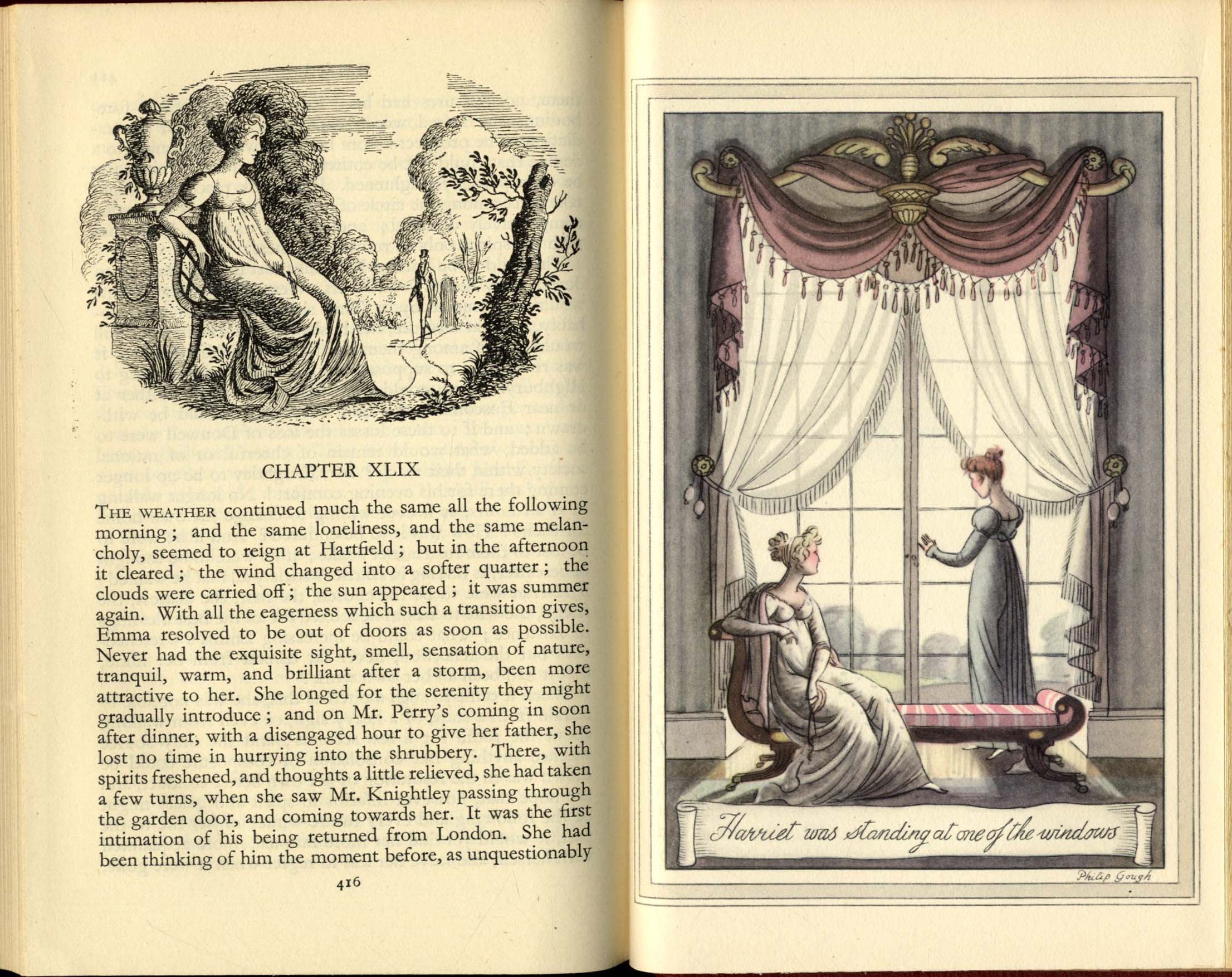 CHAPTER XLIX

THE WEATHER continued much the same all the following morning; and the same loneliness, and the same melancholy, seemed to reign at Hartfield; but in the afternoon it cleared; the wind changed into a softer quarter; the clouds were carried off; the sun appeared; it was summer again. With all the eagerness which such a transition gives, Emma resolved to be out of doors as soon as possible. Never had the exquisite sight, smell, sensation of nature, tranquil, warm, and brilliant after a storm, been more attractive to her. She longed for the serenity they might gradually introduce; and on Mr. Perry's coming in soon after dinner, with a disengaged hour to give her father, she lost no time in hurrying into the shrubbery. There, with spirits freshened, and thoughts a little relieved, she had taken a few turns, when she saw Mr. Knightley passing through the garden door, and coming towards her. It was the first intimation of his being returned from London. She had been thinking of him the moment before, as unquestionably

416

Harriet was standing at one of the windows

Philip Gough